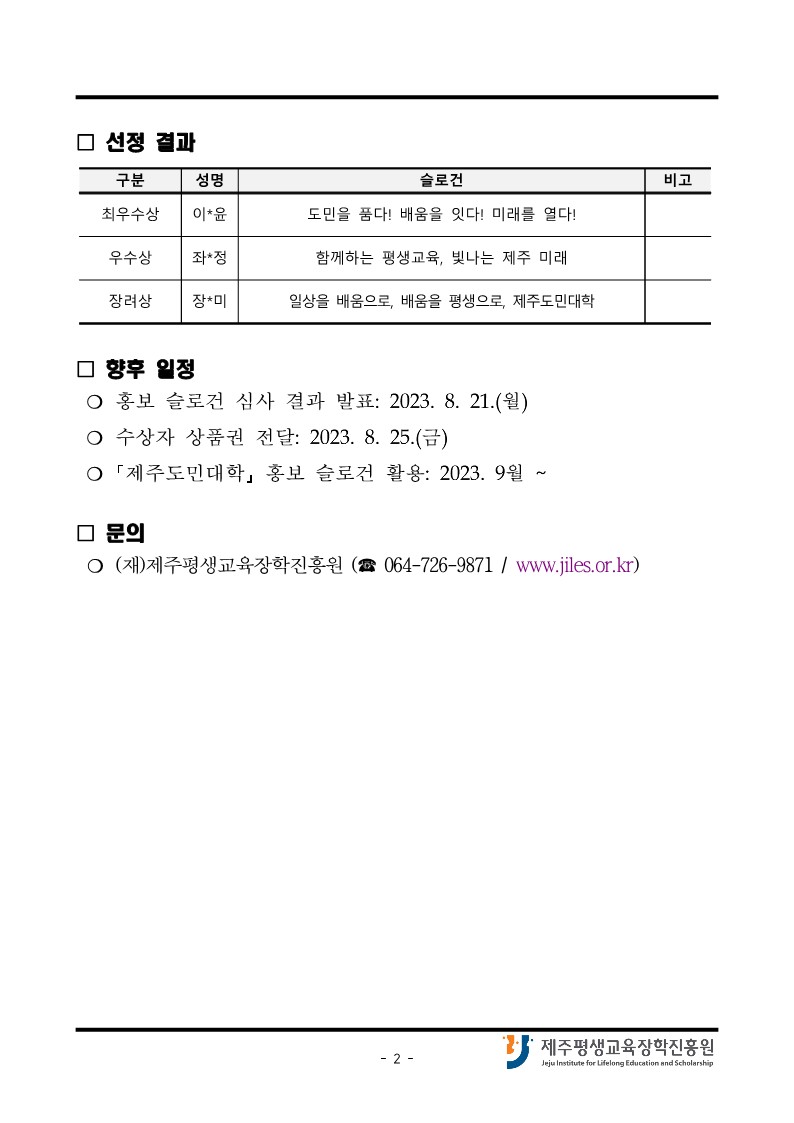 □ 선정 결과

| 구분 | 성명 | 슬로건 | 비고 |
|---|---|---|---|
| 최우수상 | 이*윤 | 도민을 품다! 배움을 잇다! 미래를 열다! | |
| 우수상 | 좌*정 | 함께하는 평생교육, 빛나는 제주 미래 | |
| 장려상 | 장*미 | 일상을 배움으로, 배움을 평생으로, 제주도민대학 | |

□ 향후 일정

○ 홍보 슬로건 심사 결과 발표: 2023. 8. 21.(월)

○ 수상자 상품권 전달: 2023. 8. 25.(금)

○ 「제주도민대학」 홍보 슬로건 활용: 2023. 9월 ~

□ 문의

○ (재)제주평생교육장학진흥원 (☎ 064-726-9871 / www.jiles.or.kr)

- 2 -

제주평생교육장학진흥원
Jeju Institute for Lifelong Education and Scholarship